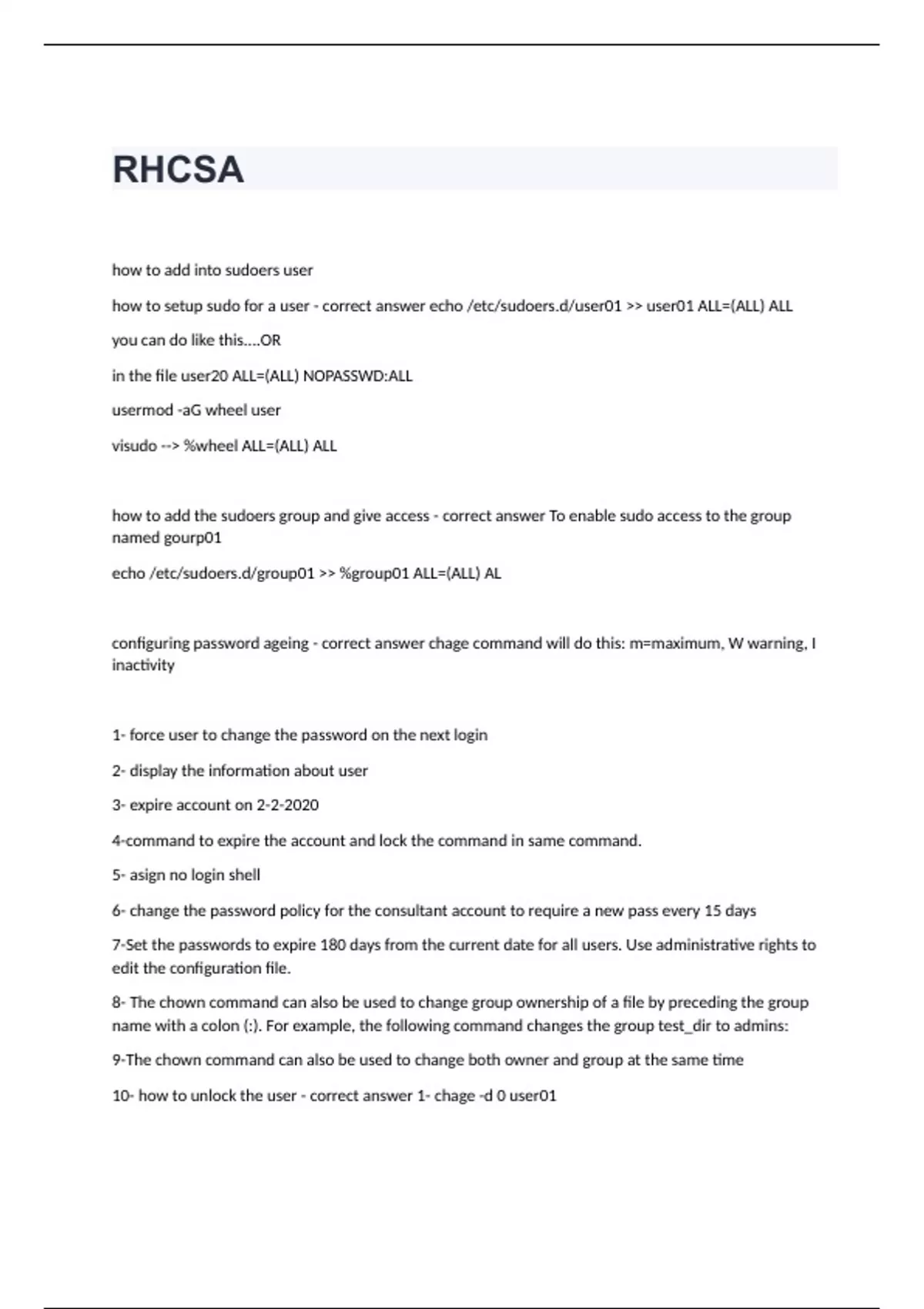 RHCSA

how to add into sudoers user

how to setup sudo for a user - correct answer echo /etc/sudoers.d/user01 >> user01 ALL=(ALL) ALL

you can do like this....OR

in the file user20 ALL=(ALL) NOPASSWD:ALL

usermod -aG wheel user

visudo --> %wheel ALL=(ALL) ALL

how to add the sudoers group and give access - correct answer To enable sudo access to the group named gourp01

echo /etc/sudoers.d/group01 >> %group01 ALL=(ALL) AL

configuring password ageing - correct answer chage command will do this: m=maximum, W warning, I inactivity

1- force user to change the password on the next login

2- display the information about user

3- expire account on 2-2-2020

4-command to expire the account and lock the command in same command.

5- asign no login shell

6- change the password policy for the consultant account to require a new pass every 15 days

7-Set the passwords to expire 180 days from the current date for all users. Use administrative rights to edit the configuration file.

8- The chown command can also be used to change group ownership of a file by preceding the group name with a colon (:). For example, the following command changes the group test_dir to admins:

9-The chown command can also be used to change both owner and group at the same time

10- how to unlock the user - correct answer 1- chage -d 0 user01